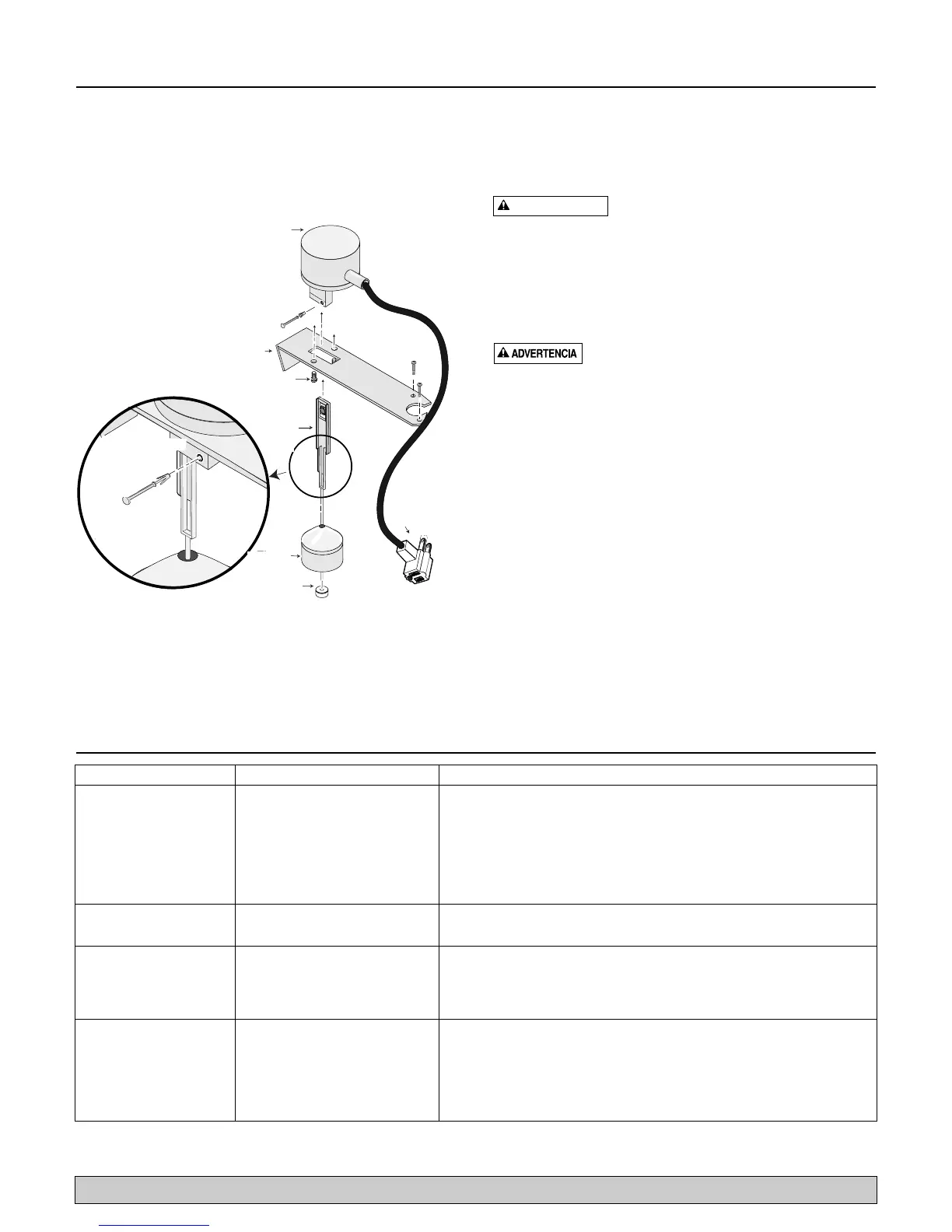 ADVERTENCIA